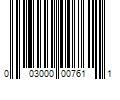 0 03000 00761 1